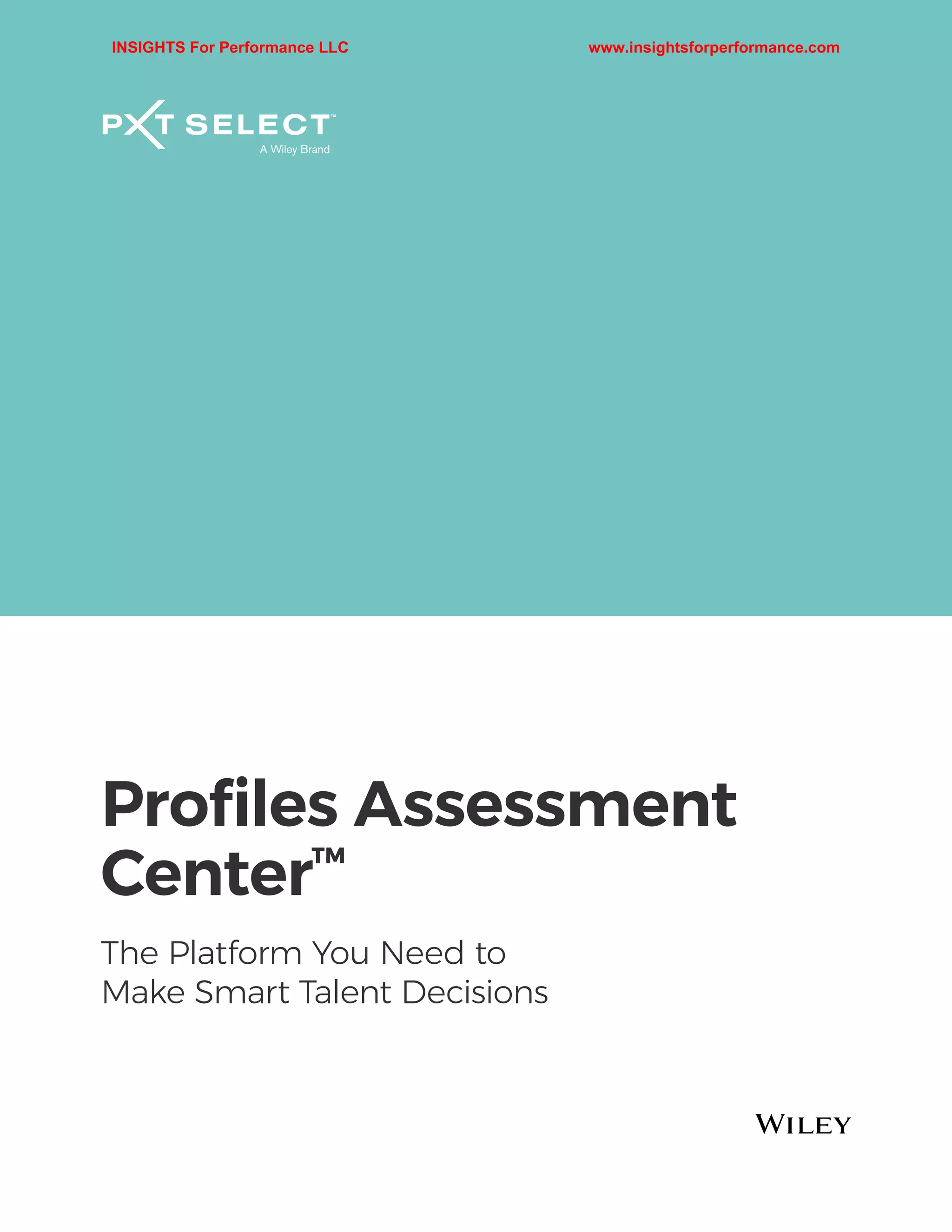 INSIGHTS For Performance LLC

www.insightsforperformance.com

PXT SELECT™
A Wiley Brand

Profiles Assessment Center™

The Platform You Need to
Make Smart Talent Decisions

WILEY